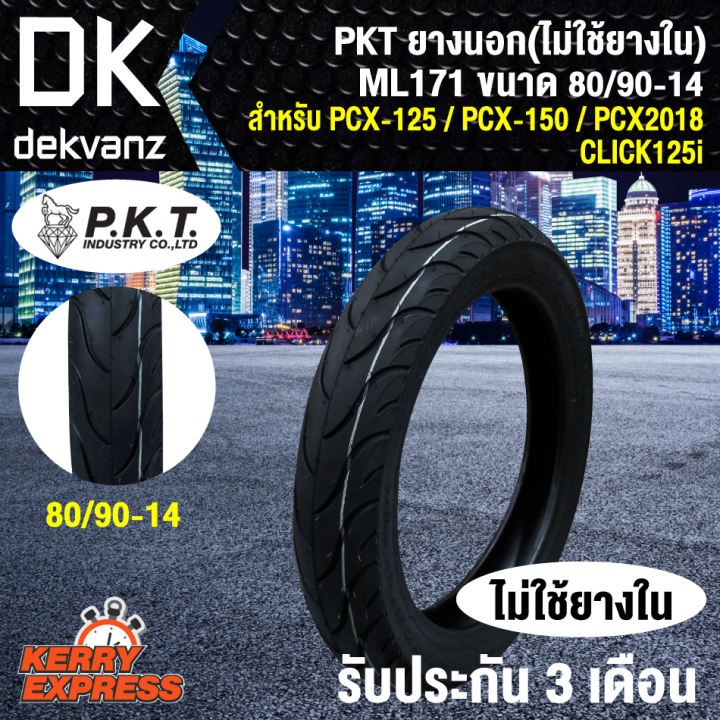 DK
dekvanz

PKT ยางนอก(ไม่ใช้ยางใน)
ML171 ขนาด 80/90-14
สำหรับ PCX-125 / PCX-150 / PCX2018
CLICK125i

P.K.T.
INDUSTRY CO.,LTD

80/90-14

ไม่ใช้ยางใน

KERRY
EXPRESS

รับประกัน 3 เดือน